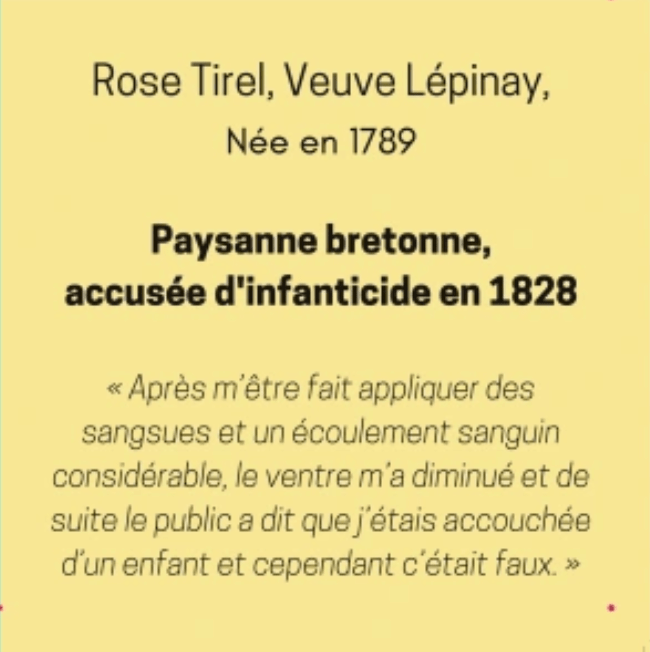 Rose Tirel, Veuve Lépinay,
Née en 1789

Paysanne bretonne,
accusée d'infanticide en 1828

« Après m'être fait appliquer des sangsues et un écoulement sanguin considérable, le ventre m'a diminué et de suite le public a dit que j'étais accouchée d'un enfant et cependant c'était faux. »